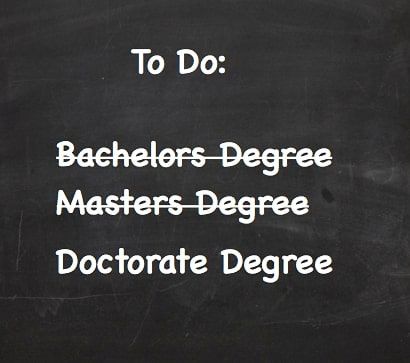 To Do:

~~Bachelors Degree~~
~~Masters Degree~~
Doctorate Degree